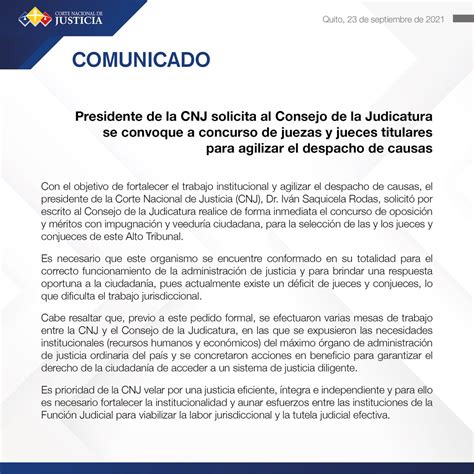 CORTE NACIONAL DE JUSTICIA

Quito, 23 de septiembre de 2021

COMUNICADO

Presidente de la CNJ solicita al Consejo de la Judicatura se convoque a concurso de juezas y jueces titulares para agilizar el despacho de causas

Con el objetivo de fortalecer el trabajo institucional y agilizar el despacho de causas, el presidente de la Corte Nacional de Justicia (CNJ), Dr. Iván Saquicela Rodas, solicitó por escrito al Consejo de la Judicatura realice de forma inmediata el concurso de oposición y méritos con impugnación y veeduría ciudadana, para la selección de las y los jueces y conjueces de este Alto Tribunal.

Es necesario que este organismo se encuentre conformado en su totalidad para el correcto funcionamiento de la administración de justicia y para brindar una respuesta oportuna a la ciudadanía, pues actualmente existe un déficit de jueces y conjueces, lo que dificulta el trabajo jurisdiccional.

Cabe resaltar que, previo a este pedido formal, se efectuaron varias mesas de trabajo entre la CNJ y el Consejo de la Judicatura, en las que se expusieron las necesidades institucionales (recursos humanos y económicos) del máximo órgano de administración de justicia ordinaria del país y se concretaron acciones en beneficio para garantizar el derecho de la ciudadanía de acceder a un sistema de justicia diligente.

Es prioridad de la CNJ velar por una justicia eficiente, íntegra e independiente y para ello es necesario fortalecer la institucionalidad y aunar esfuerzos entre las instituciones de la Función Judicial para viabilizar la labor jurisdiccional y la tutela judicial efectiva.